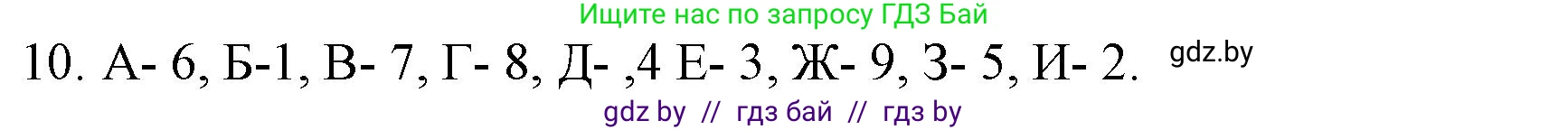 Ищите нас по запросу ГДЗ Бай

10. А- 6, Б-1, В- 7, Г- 8, Д- ,4 Е- 3, Ж- 9, З- 5, И- 2. gdz.by

gdz by // гдз бай // гдз by